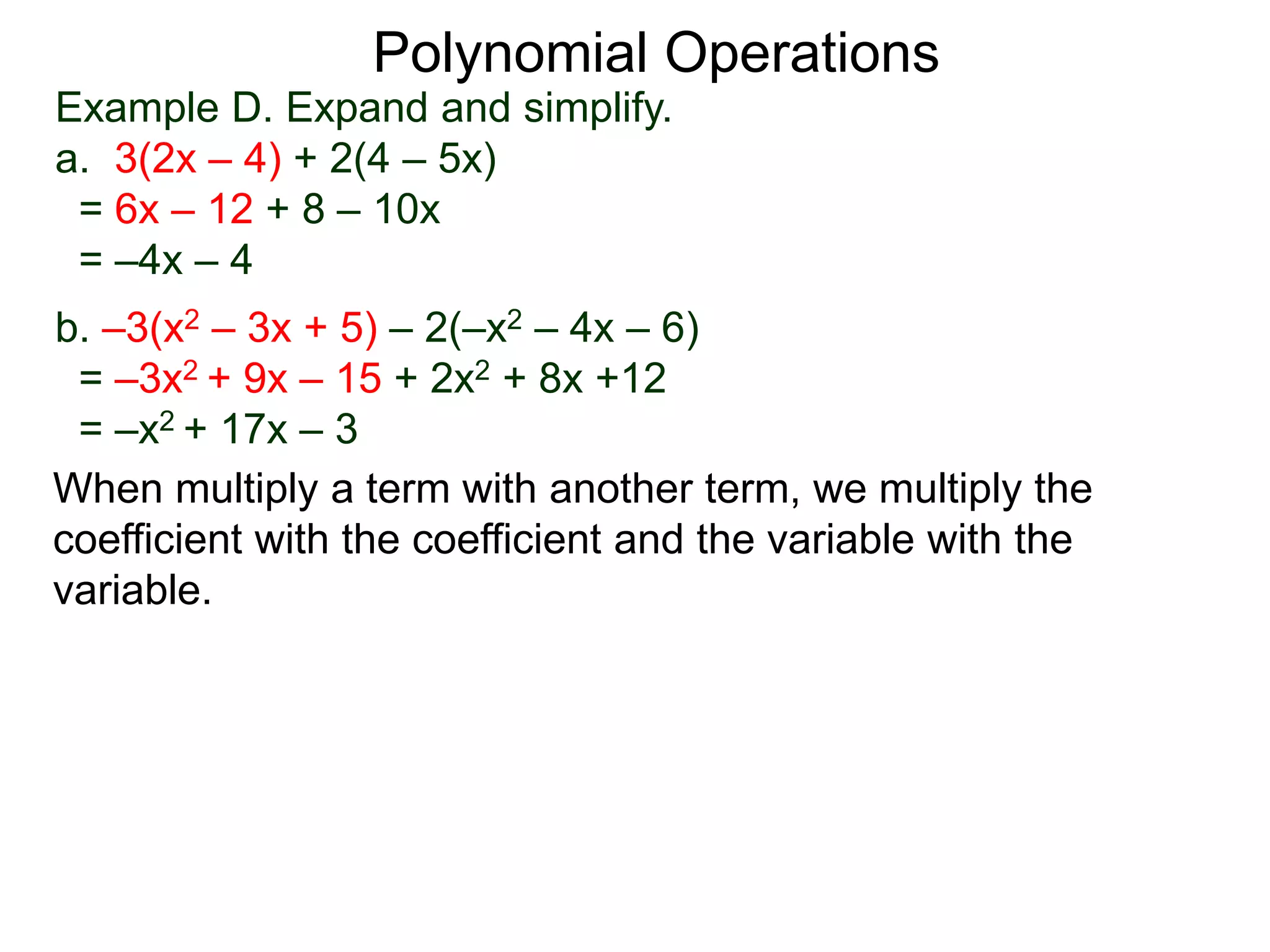 Polynomial Operations

Example D. Expand and simplify.

a. $3(2x – 4) + 2(4 – 5x)$

$= 6x – 12 + 8 – 10x$

$= –4x – 4$

b. $–3(x^2 – 3x + 5) – 2(–x^2 – 4x – 6)$

$= –3x^2 + 9x – 15 + 2x^2 + 8x +12$

$= –x^2 + 17x – 3$

When multiply a term with another term, we multiply the coefficient with the coefficient and the variable with the variable.